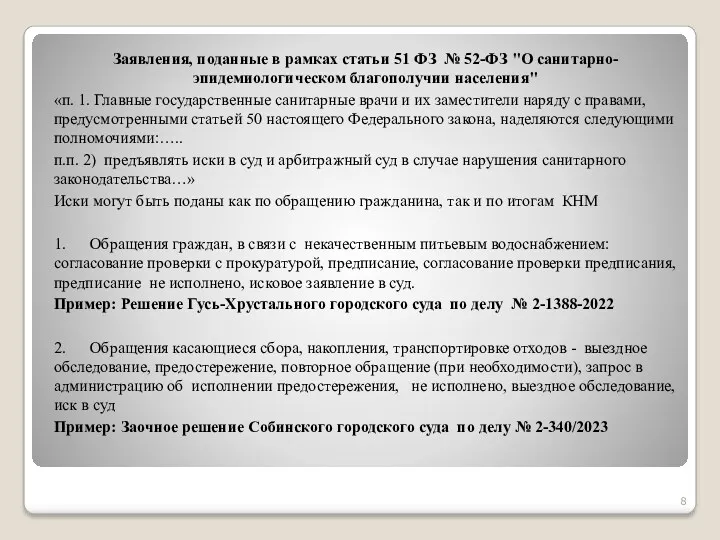 Заявления, поданные в рамках статьи 51 ФЗ № 52-ФЗ "О санитарно-эпидемиологическом благополучии населения"

«п. 1. Главные государственные санитарные врачи и их заместители наряду с правами, предусмотренными статьей 50 настоящего Федерального закона, наделяются следующими полномочиями:…..

п.п. 2) предъявлять иски в суд и арбитражный суд в случае нарушения санитарного законодательства…»

Иски могут быть поданы как по обращению гражданина, так и по итогам КНМ

1. Обращения граждан, в связи с некачественным питьевым водоснабжением: согласование проверки с прокуратурой, предписание, согласование проверки предписания, предписание не исполнено, исковое заявление в суд.

Пример: Решение Гусь-Хрустального городского суда по делу № 2-1388-2022

2. Обращения касающиеся сбора, накопления, транспортировке отходов - выездное обследование, предостережение, повторное обращение (при необходимости), запрос в администрацию об исполнении предостережения, не исполнено, выездное обследование, иск в суд

Пример: Заочное решение Собинского городского суда по делу № 2-340/2023

8